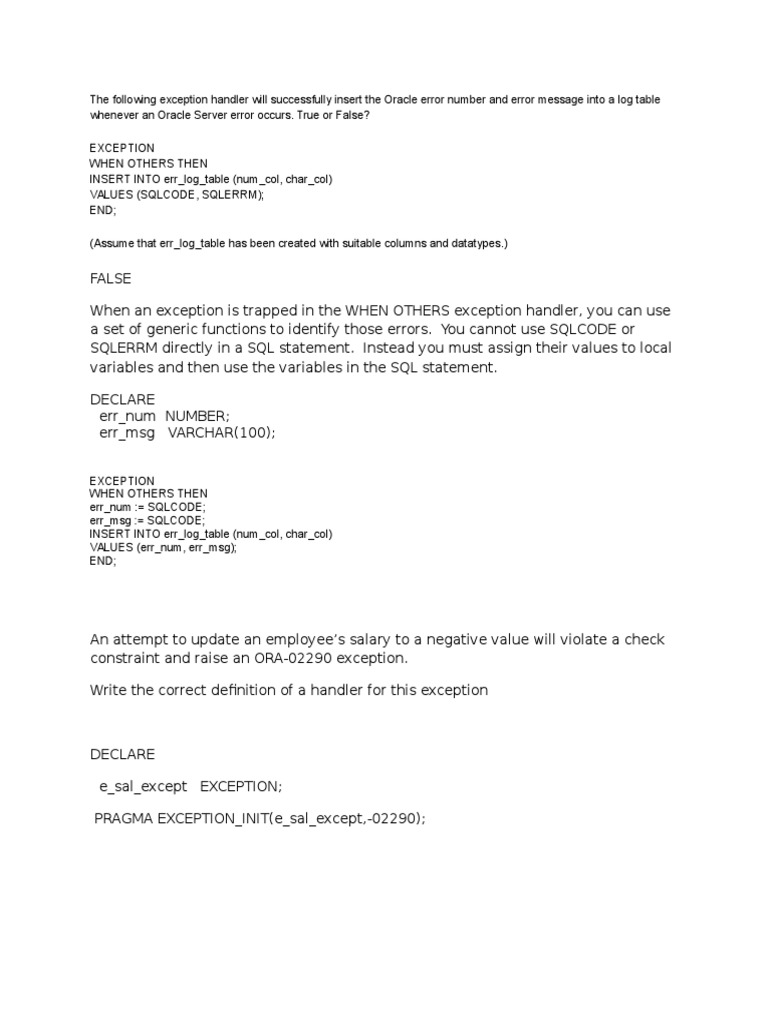 The following exception handler will successfully insert the Oracle error number and error message into a log table whenever an Oracle Server error occurs. True or False?

EXCEPTION
WHEN OTHERS THEN
INSERT INTO err_log_table (num_col, char_col)
VALUES (SQLCODE, SQLERRM);
END;

(Assume that err_log_table has been created with suitable columns and datatypes.)

FALSE

When an exception is trapped in the WHEN OTHERS exception handler, you can use a set of generic functions to identify those errors. You cannot use SQLCODE or SQLERRM directly in a SQL statement. Instead you must assign their values to local variables and then use the variables in the SQL statement.

DECLARE
err_num NUMBER;
err_msg VARCHAR(100);

EXCEPTION
WHEN OTHERS THEN
err_num := SQLCODE;
err_msg := SQLCODE;
INSERT INTO err_log_table (num_col, char_col)
VALUES (err_num, err_msg);
END;

An attempt to update an employee's salary to a negative value will violate a check constraint and raise an ORA-02290 exception.

Write the correct definition of a handler for this exception

DECLARE

e_sal_except EXCEPTION;

PRAGMA EXCEPTION_INIT(e_sal_except,-02290);